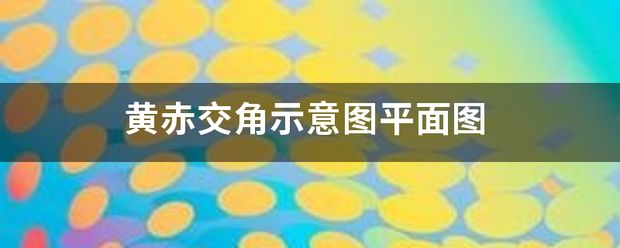 黄赤交角示意图平面图